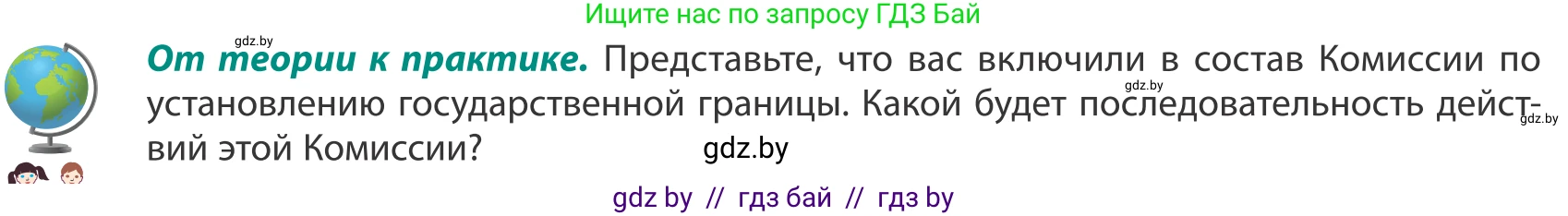 Ищите нас по запросу ГДЗ Бай

gdz.by

От теории к практике. Представьте, что вас включили в состав Комиссии по установлению государственной границы. Какой будет последовательность действий этой Комиссии?

gdz.by

gdz.by

gdz.by

gdz by // гдз бай // гдз by